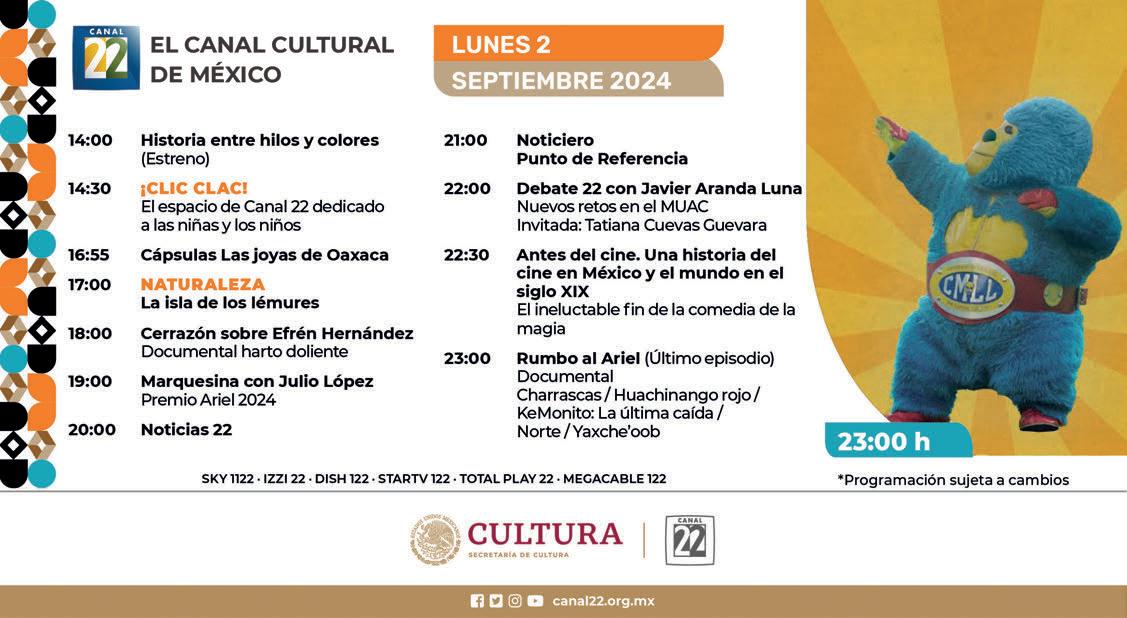 CANAL 22

EL CANAL CULTURAL DE MÉXICO

LUNES 2

SEPTIEMBRE 2024

14:00 Historia entre hilos y colores (Estreno)

14:30 ¡CLIC CLAC! El espacio de Canal 22 dedicado a las niñas y los niños

16:55 Cápsulas Las joyas de Oaxaca

17:00 NATURALEZA La isla de los lémures

18:00 Cerrazón sobre Efrén Hernández Documental harto doliente

19:00 Marquesina con Julio López Premio Ariel 2024

20:00 Noticias 22

21:00 Noticiero Punto de Referencia

22:00 Debate 22 con Javier Aranda Luna Nuevos retos en el MUAC Invitada: Tatiana Cuevas Guevara

22:30 Antes del cine. Una historia del cine en México y el mundo en el siglo XIX El ineluctable fin de la comedia de la magia

23:00 Rumbo al Ariel (Último episodio) Documental Charrascas / Huachinango rojo / KeMonito: La última caída / Norte / Yaxche'oob

CMLL

23:00 h

SKY 1122 · IZZI 22 · DISH 122 · STARTV 122 · TOTAL PLAY 22 · MEGACABLE 122

*Programación sujeta a cambios

CULTURA
SECRETARÍA DE CULTURA

CANAL 22

canal22.org.mx